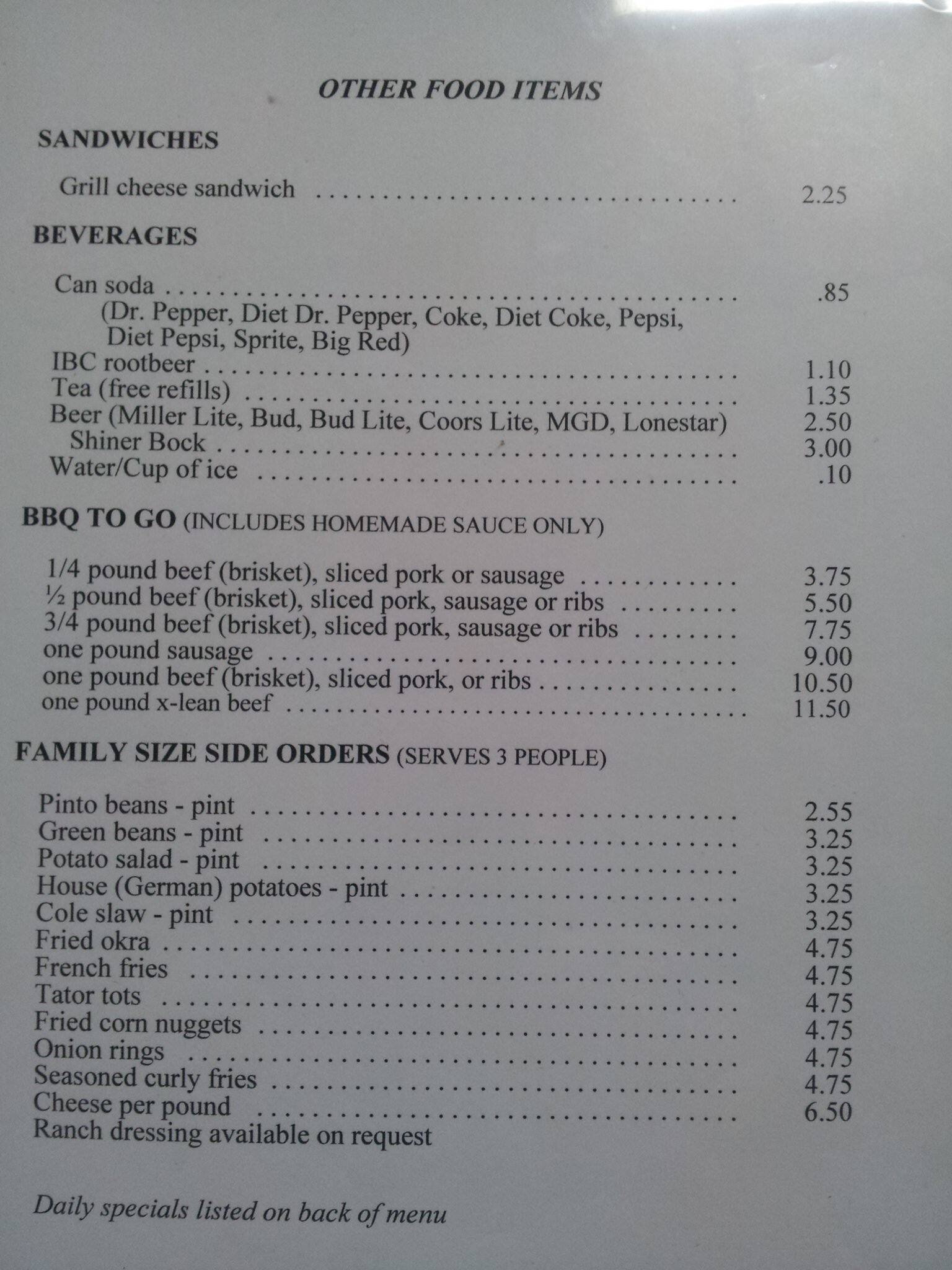 OTHER FOOD ITEMS

SANDWICHES

Grill cheese sandwich 2.25

BEVERAGES

Can soda .85
(Dr. Pepper, Diet Dr. Pepper, Coke, Diet Coke, Pepsi, Diet Pepsi, Sprite, Big Red)
IBC rootbeer 1.10
Tea (free refills) 1.35
Beer (Miller Lite, Bud, Bud Lite, Coors Lite, MGD, Lonestar) 2.50
Shiner Bock 3.00
Water/Cup of ice .10

BBQ TO GO (INCLUDES HOMEMADE SAUCE ONLY)

1/4 pound beef (brisket), sliced pork or sausage 3.75
½ pound beef (brisket), sliced pork, sausage or ribs 5.50
3/4 pound beef (brisket), sliced pork, sausage or ribs 7.75
one pound sausage 9.00
one pound beef (brisket), sliced pork, or ribs 10.50
one pound x-lean beef 11.50

FAMILY SIZE SIDE ORDERS (SERVES 3 PEOPLE)

Pinto beans - pint 2.55
Green beans - pint 3.25
Potato salad - pint 3.25
House (German) potatoes - pint 3.25
Cole slaw - pint 3.25
Fried okra 4.75
French fries 4.75
Tator tots 4.75
Fried corn nuggets 4.75
Onion rings 4.75
Seasoned curly fries 4.75
Cheese per pound 6.50
Ranch dressing available on request

Daily specials listed on back of menu